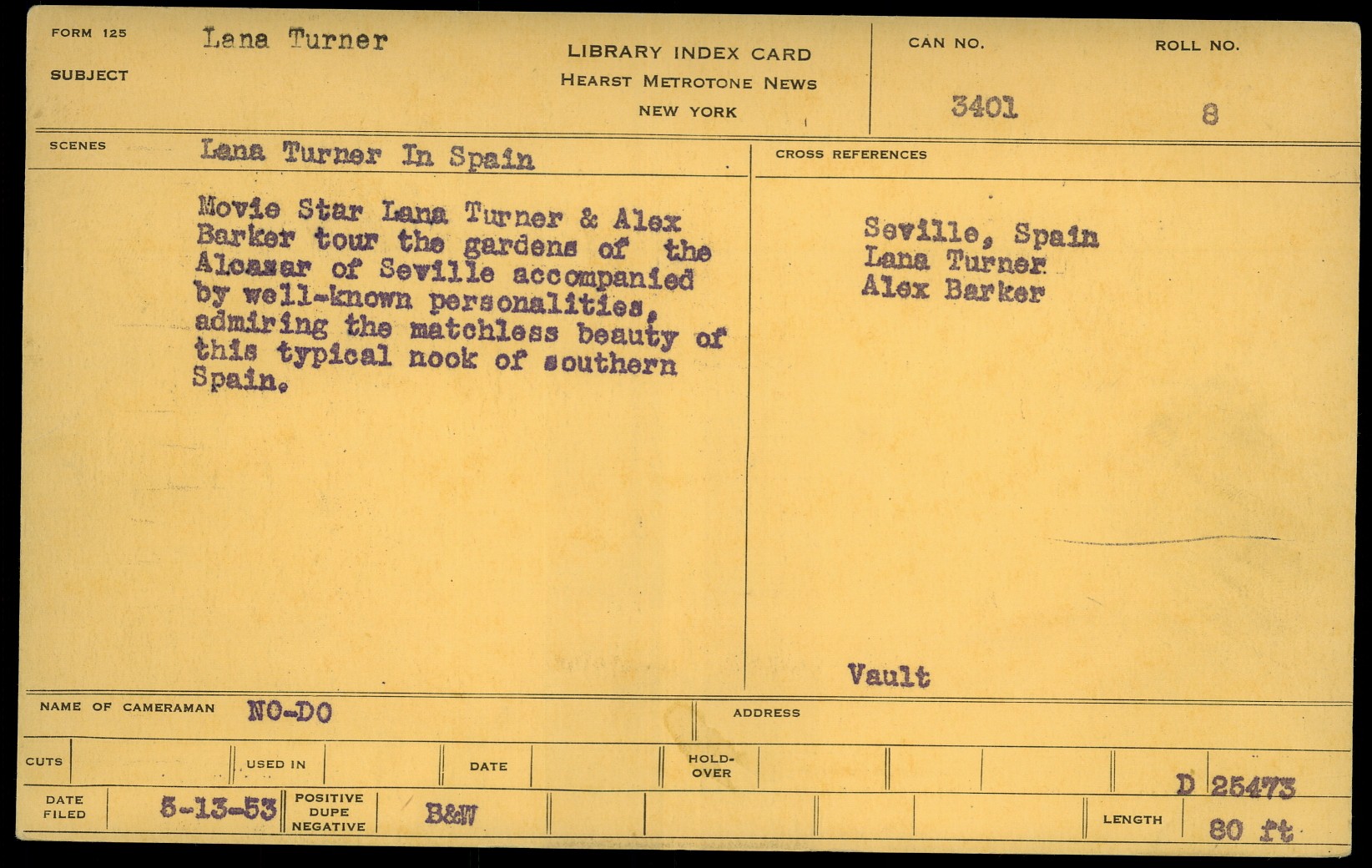 FORM 125
SUBJECT
Lana Turner

LIBRARY INDEX CARD
HEARST METROTONE NEWS
NEW YORK

CAN NO.
3401

ROLL NO.
8

SCENES
Lana Turner In Spain

Movie Star Lana Turner & Alex Barker tour the gardens of the Alcazar of Seville accompanied by well-known personalities, admiring the matchless beauty of this typical nook of southern Spain.

CROSS REFERENCES

Seville, Spain
Lana Turner
Alex Barker

Vault

NAME OF CAMERAMAN NO-DO

ADDRESS

CUTS
USED IN
DATE
HOLD-OVER

D 25473

DATE FILED 5-13-53
POSITIVE
DUPE
NEGATIVE
B&W

LENGTH
80 ft